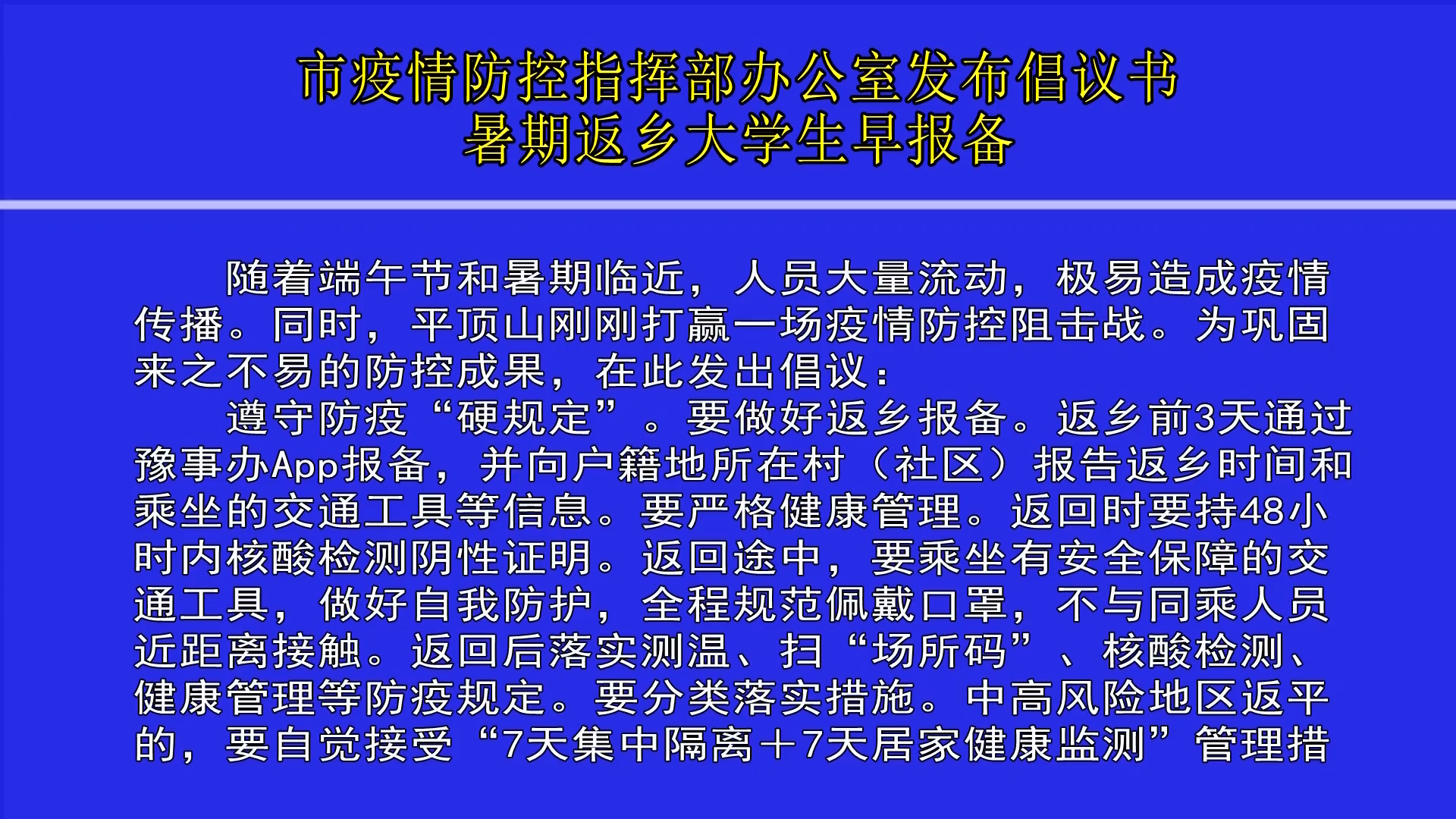 市疫情防控指挥部办公室发布倡议书
暑期返乡大学生早报备

随着端午节和暑期临近，人员大量流动，极易造成疫情传播。同时，平顶山刚刚打赢一场疫情防控阻击战。为巩固来之不易的防控成果，在此发出倡议：

遵守防疫“硬规定”。要做好返乡报备。返乡前3天通过豫事办App报备，并向户籍地所在村（社区）报告返乡时间和乘坐的交通工具等信息。要严格健康管理。返回时要持48小时内核酸检测阴性证明。返回途中，要乘坐有安全保障的交通工具，做好自我防护，全程规范佩戴口罩，不与同乘人员近距离接触。返回后落实测温、扫“场所码”、核酸检测、健康管理等防疫规定。要分类落实措施。中高风险地区返平的，要自觉接受“7天集中隔离＋7天居家健康监测”管理措